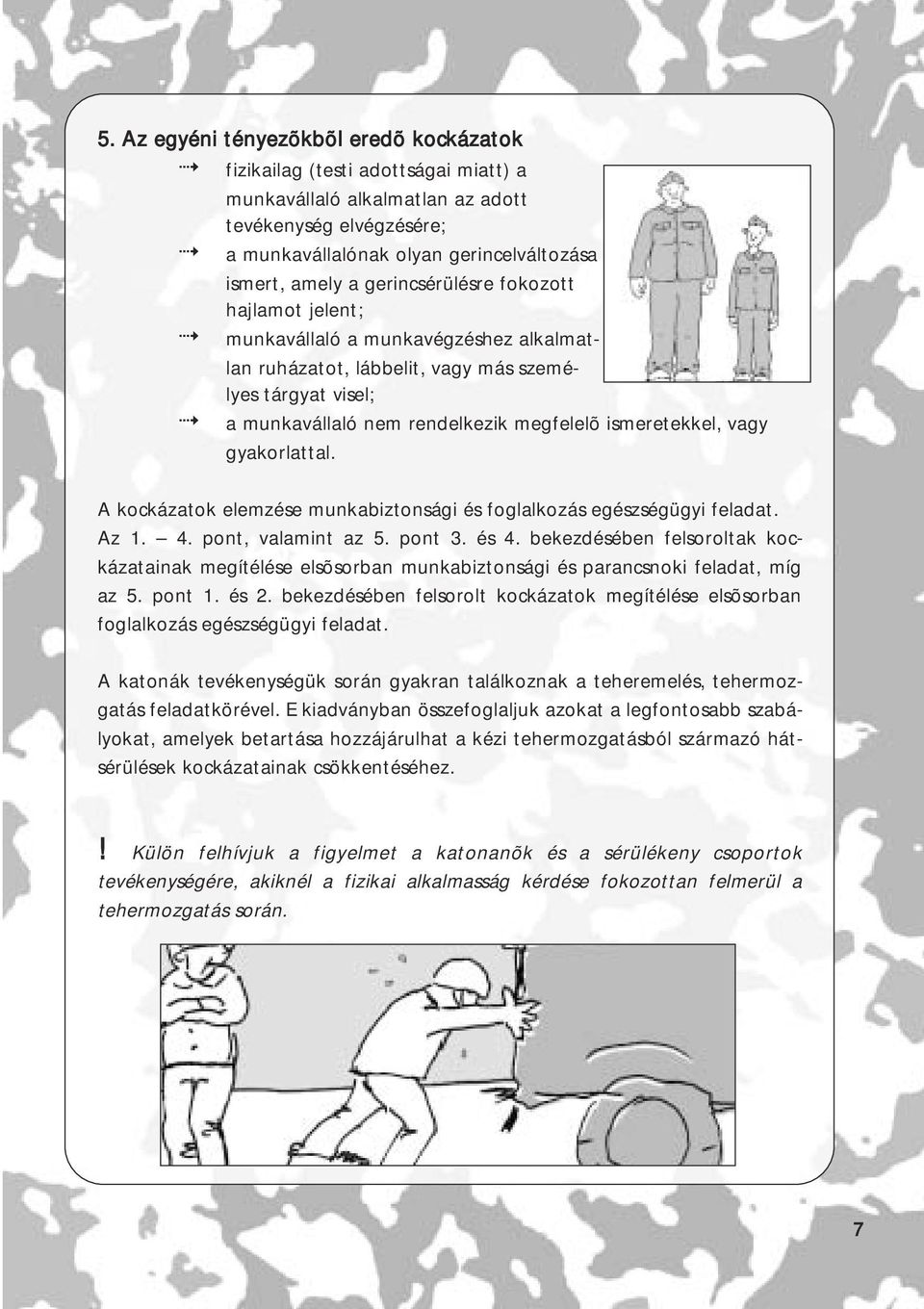 5. Az egyéni tényezõkbõl eredõ kockázatok

fizikailag (testi adottságai miatt) a munkavállaló alkalmatlan az adott tevékenység elvégzésére;

a munkavállalónak olyan gerincelváltozása ismert, amely a gerincsérülésre fokozott hajlamot jelent;

munkavállaló a munkavégzéshez alkalmatlan ruházatot, lábbelit, vagy más személyes tárgyat visel;

a munkavállaló nem rendelkezik megfelelõ ismeretekkel, vagy gyakorlattal.

A kockázatok elemzése munkabiztonsági és foglalkozás egészségügyi feladat. Az 1. — 4. pont, valamint az 5. pont 3. és 4. bekezdésében felsoroltak kockázatainak megítélése elsõsorban munkabiztonsági és parancsnoki feladat, míg az 5. pont 1. és 2. bekezdésében felsorolt kockázatok megítélése elsõsorban foglalkozás egészségügyi feladat.

A katonák tevékenységük során gyakran találkoznak a teheremelés, tehermozgatás feladatkörével. E kiadványban összefoglaljuk azokat a legfontosabb szabályokat, amelyek betartása hozzájárulhat a kézi tehermozgatásból származó hátsérülések kockázatainak csökkentéséhez.

! Külön felhívjuk a figyelmet a katonanõk és a sérülékeny csoportok tevékenységére, akiknél a fizikai alkalmasság kérdése fokozottan felmerül a tehermozgatás során.

7